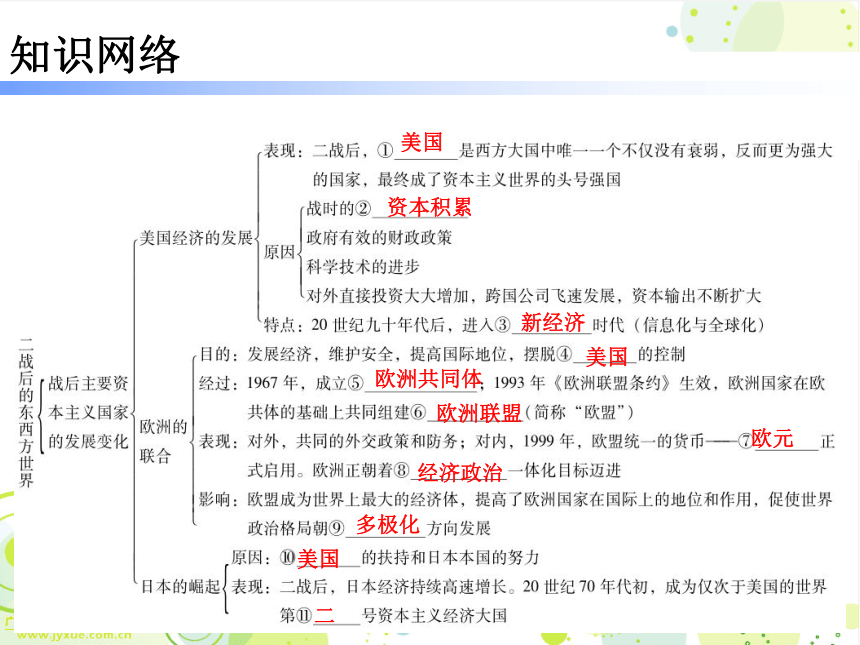 知识网络

二战后的东西方世界

战后主要资本主义国家的发展变化

美国经济的发展
表现：二战后，①美国是西方大国中唯一一个不仅没有衰弱，反而更为强大的国家，最终成了资本主义世界的头号强国
原因
战时的②资本积累
政府有效的财政政策
科学技术的进步
对外直接投资大大增加，跨国公司飞速发展，资本输出不断扩大
特点：20 世纪九十年代后，进入③新经济时代（信息化与全球化）

欧洲的联合
目的：发展经济，维护安全，提高国际地位，摆脱④美国的控制
经过：1967 年，成立⑤欧洲共同体，1993 年《欧洲联盟条约》生效，欧洲国家在欧共体的基础上共同组建⑥欧洲联盟（简称“欧盟”）
表现：对外，共同的外交政策和防务；对内，1999 年，欧盟统一的货币——⑦欧元正式启用。欧洲正朝着⑧经济政治一体化目标迈进
影响：欧盟成为世界上最大的经济体，提高了欧洲国家在国际上的地位和作用，促使世界政治格局朝⑨多极化方向发展

日本的崛起
原因：⑩美国的扶持和日本本国的努力
表现：二战后，日本经济持续高速增长。20 世纪 70 年代初，成为仅次于美国的世界第⑪二号资本主义经济大国

www.jyxue.com.cn